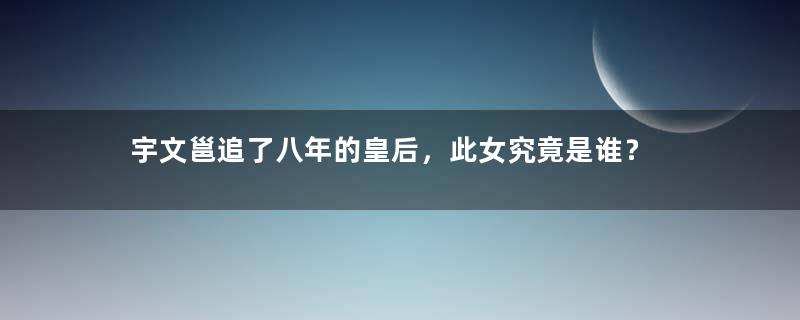 宇文邕追了八年的皇后，此女究竟是谁？